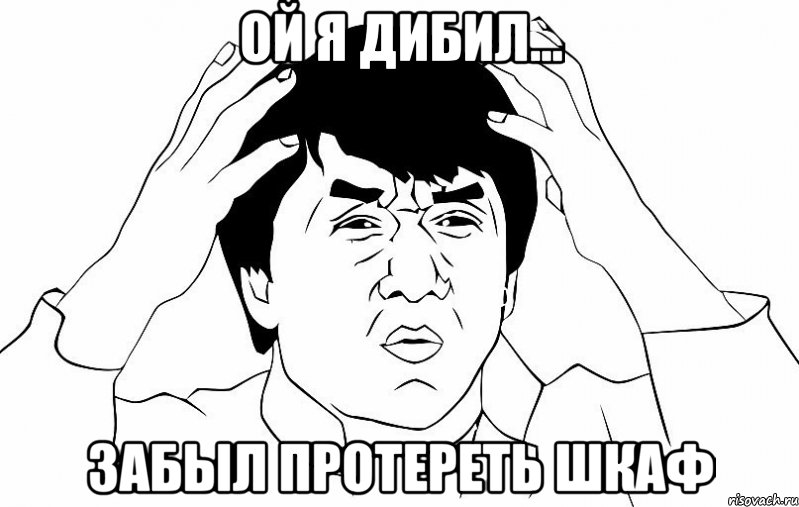 ОЙ Я ДИБИЛ...

ЗАБЫЛ ПРОТЕРЕТЬ ШКАФ

risovach.ru